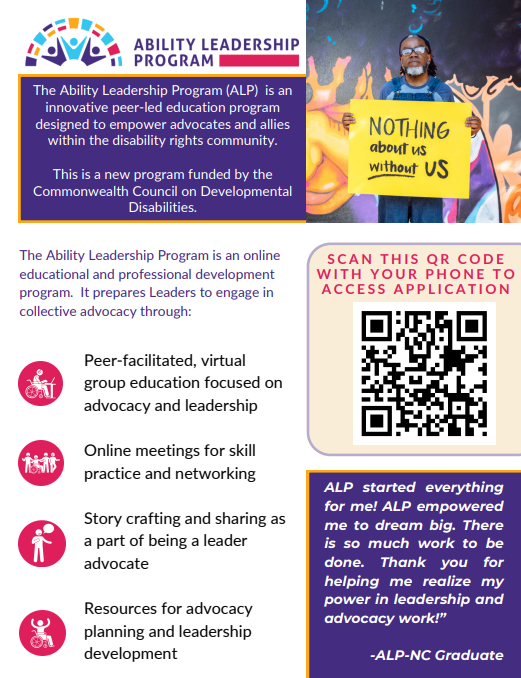 ABILITY LEADERSHIP PROGRAM

The Ability Leadership Program (ALP) is an innovative peer-led education program designed to empower advocates and allies within the disability rights community.

This is a new program funded by the Commonwealth Council on Developmental Disabilities.

NOTHING about us without US

The Ability Leadership Program is an online educational and professional development program. It prepares Leaders to engage in collective advocacy through:

Peer-facilitated, virtual group education focused on advocacy and leadership

Online meetings for skill practice and networking

Story crafting and sharing as a part of being a leader advocate

Resources for advocacy planning and leadership development

SCAN THIS QR CODE WITH YOUR PHONE TO ACCESS APPLICATION

ALP started everything for me! ALP empowered me to dream big. There is so much work to be done. Thank you for helping me realize my power in leadership and advocacy work!"

-ALP-NC Graduate